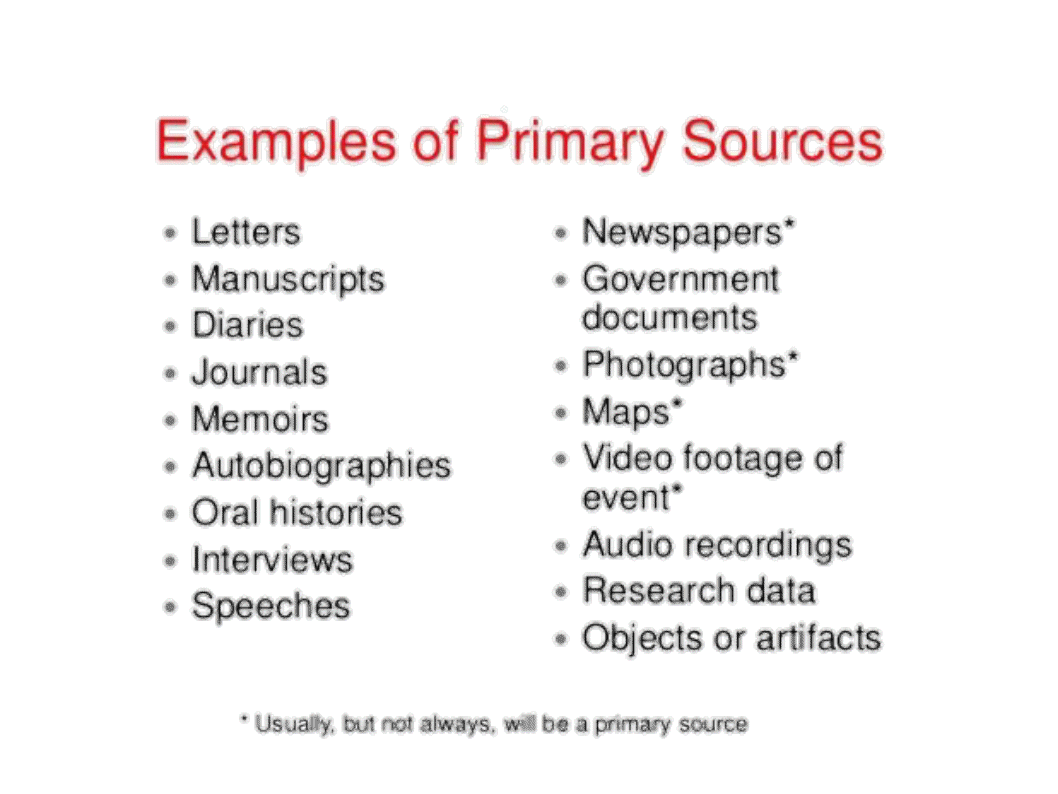 Examples of Primary Sources

• Letters
• Manuscripts
• Diaries
• Journals
• Memoirs
• Autobiographies
• Oral histories
• Interviews
• Speeches

• Newspapers*
• Government documents
• Photographs*
• Maps*
• Video footage of event*
• Audio recordings
• Research data
• Objects or artifacts

* Usually, but not always, will be a primary source